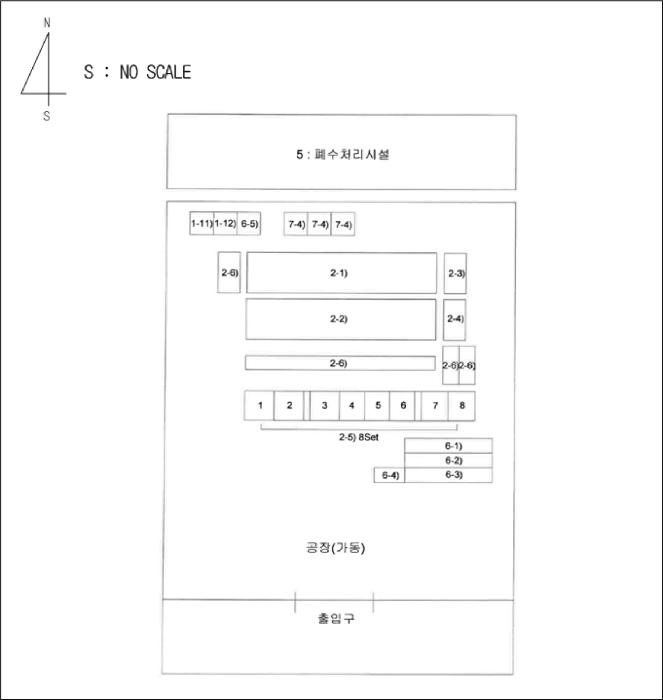 N

S

S : NO SCALE

5 : 폐수처리시설

1-11) 1-12) 6-5)

7-4) 7-4) 7-4)

2-6)

2-1)

2-3)

2-2)

2-4)

2-6)

2-6) 2-6)

1 2 3 4 5 6 7 8

2-5) 8Set

6-1)

6-2)

6-4) 6-3)

공장(가동)

출입구